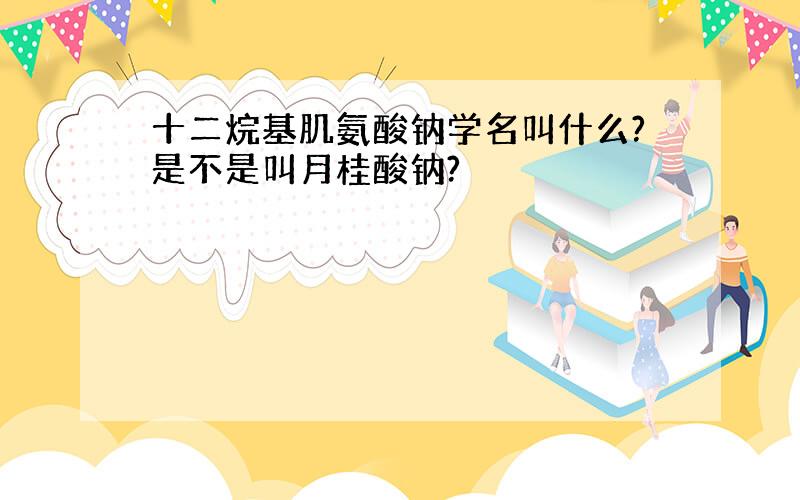 十二烷基肌氨酸钠学名叫什么?是不是叫月桂酸钠?